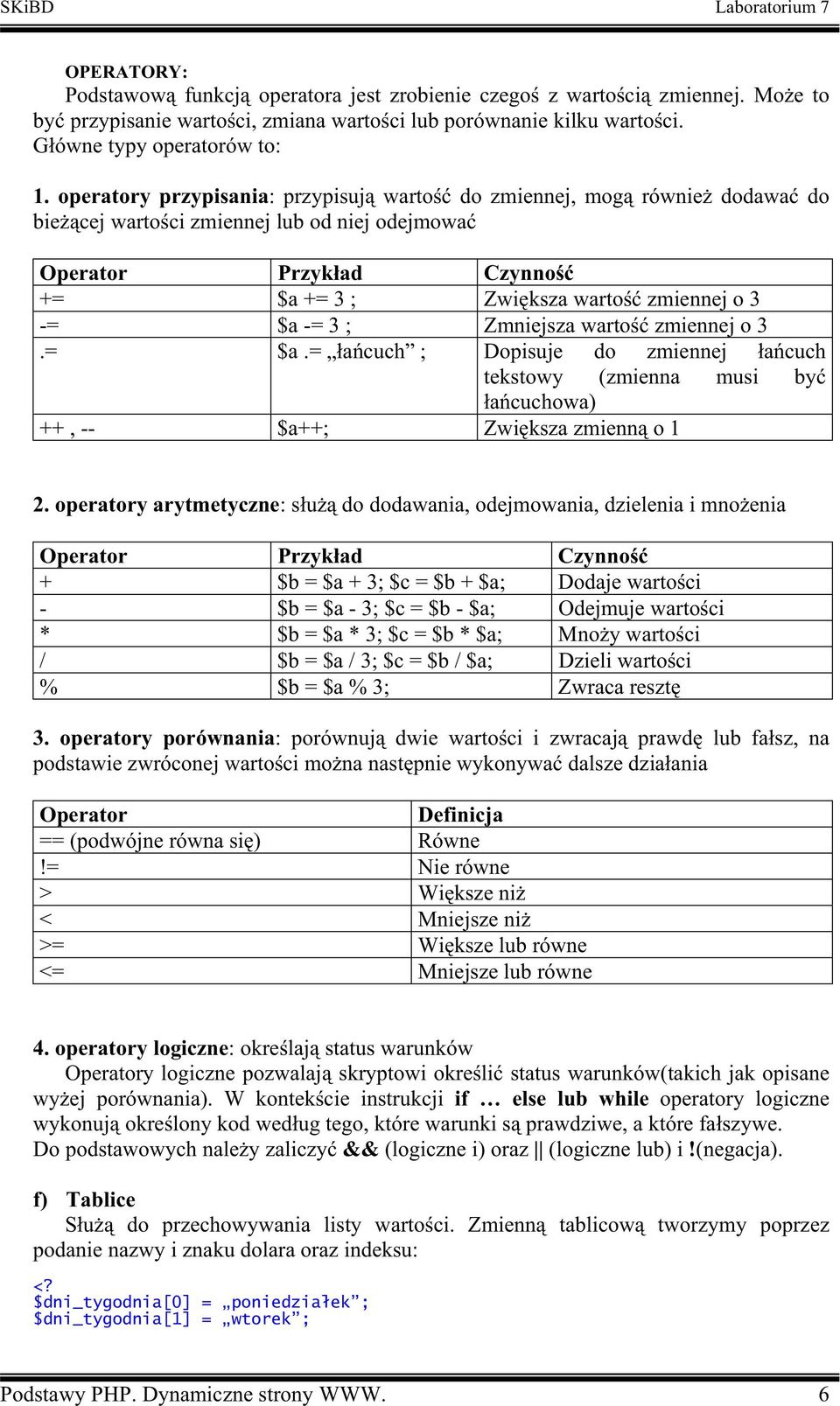 SKiBD Laboratorium 7

OPERATORY:
Podstawową funkcją operatora jest zrobienie czegoś z wartością zmiennej. Może to być przypisanie wartości, zmiana wartości lub porównanie kilku wartości. Główne typy operatorów to:

1. operatory przypisania: przypisują wartość do zmiennej, mogą również dodawać do bieżącej wartości zmiennej lub od niej odejmować

| Operator | Przykład | Czynność |
|---|---|---|
| += | \$a += 3 ; | Zwiększa wartość zmiennej o 3 |
| -= | \$a -= 3 ; | Zmniejsza wartość zmiennej o 3 |
| .= | \$a .= „łańcuch” ; | Dopisuje do zmiennej łańcuch tekstowy (zmienna musi być łańcuchowa) |
| ++ , -- | \$a++; | Zwiększa zmienną o 1 |

2. operatory arytmetyczne: służą do dodawania, odejmowania, dzielenia i mnożenia

| Operator | Przykład | Czynność |
|---|---|---|
| + | \$b = \$a + 3; \$c = \$b + \$a; | Dodaje wartości |
| - | \$b = \$a - 3; \$c = \$b - \$a; | Odejmuje wartości |
| * | \$b = \$a * 3; \$c = \$b * \$a; | Mnoży wartości |
| / | \$b = \$a / 3; \$c = \$b / \$a; | Dzieli wartości |
| % | \$b = \$a % 3; | Zwraca resztę |

3. operatory porównania: porównują dwie wartości i zwracają prawdę lub fałsz, na podstawie zwróconej wartości można następnie wykonywać dalsze działania

| Operator | Definicja |
|---|---|
| == (podwójne równa się) | Równe |
| != | Nie równe |
| > | Większe niż |
| < | Mniejsze niż |
| >= | Większe lub równe |
| <= | Mniejsze lub równe |

4. operatory logiczne: określają status warunków
Operatory logiczne pozwalają skryptowi określić status warunków(takich jak opisane wyżej porównania). W kontekście instrukcji if … else lub while operatory logiczne wykonują określony kod według tego, które warunki są prawdziwe, a które fałszywe.
Do podstawowych należy zaliczyć && (logiczne i) oraz || (logiczne lub) i !(negacja).

f) Tablice
Służą do przechowywania listy wartości. Zmienną tablicową tworzymy poprzez podanie nazwy i znaku dolara oraz indeksu:

<?
\$dni_tygodnia[0] = „poniedziałek”;
\$dni_tygodnia[1] = „wtorek”;

Podstawy PHP. Dynamiczne strony WWW. 6